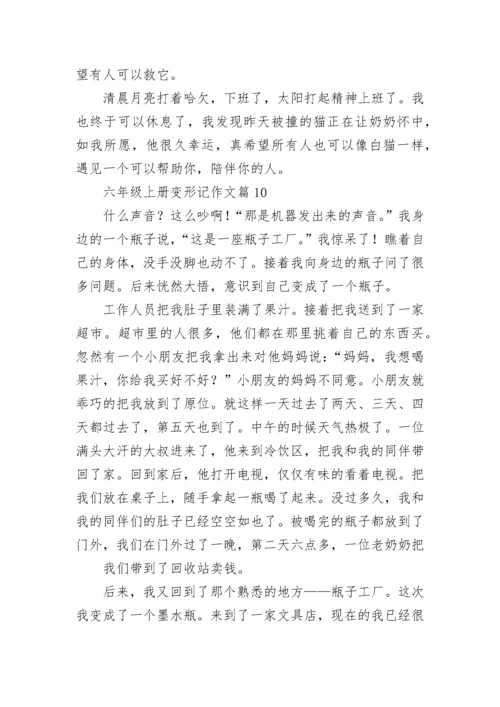 望有人可以救它。

清晨月亮打着哈欠，下班了，太阳打起精神上班了。我也终于可以休息了，我发现昨天被撞的猫正在让奶奶怀中，如我所愿，他很久幸运，真希望所有人也可以像白猫一样，遇见一个可以帮助你，陪伴你的人。

六年级上册变形记作文篇 10

什么声音？这么吵啊！“那是机器发出来的声音。”我身边的一个瓶子说，“这是一座瓶子工厂。”我惊呆了！瞧着自己的身体，没手没脚也动不了。接着我向身边的瓶子问了很多问题。后来恍然大悟，意识到自己变成了一个瓶子。

工作人员把我肚子里装满了果汁。接着把我送到了一家超市。超市里的人很多，他们都在那里挑着自己的东西买。忽然有一个小朋友把我拿出来对他妈妈说：“妈妈，我想喝果汁，你给我买好不好？”小朋友的妈妈不同意。小朋友就乖巧的把我放到了原位。就这样一天过去了两天、三天、四天都过去了，第五天也到了。中午的时候天气热极了。一位满头大汗的大叔进来了，他来到冷饮区，把我和我的同伴带回了家。回到家后，他打开电视，仅仅有味的看着电视。把我们放在桌子上，随手拿起一瓶喝了起来。没过多久，我和我的同伴们的肚子已经空空如也了。被喝完的瓶子都放到了门外，我们在门外过了一晚，第二天六点多，一位老奶奶把

我们带到了回收站卖钱。

后来，我又回到了那个熟悉的地方——瓶子工厂。这次我变成了一个墨水瓶。来到了一家文具店，现在的我已经很